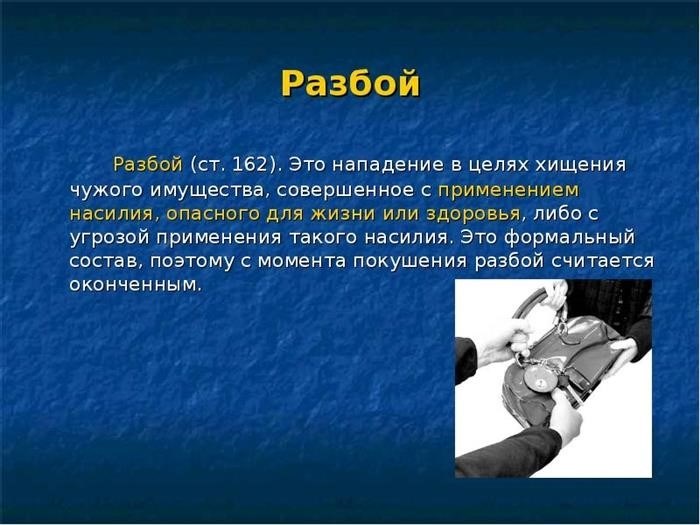 Разбой

Разбой (ст. 162). Это нападение в целях хищения чужого имущества, совершенное с применением насилия, опасного для жизни или здоровья, либо с угрозой применения такого насилия. Это формальный состав, поэтому с момента покушения разбой считается оконченным.